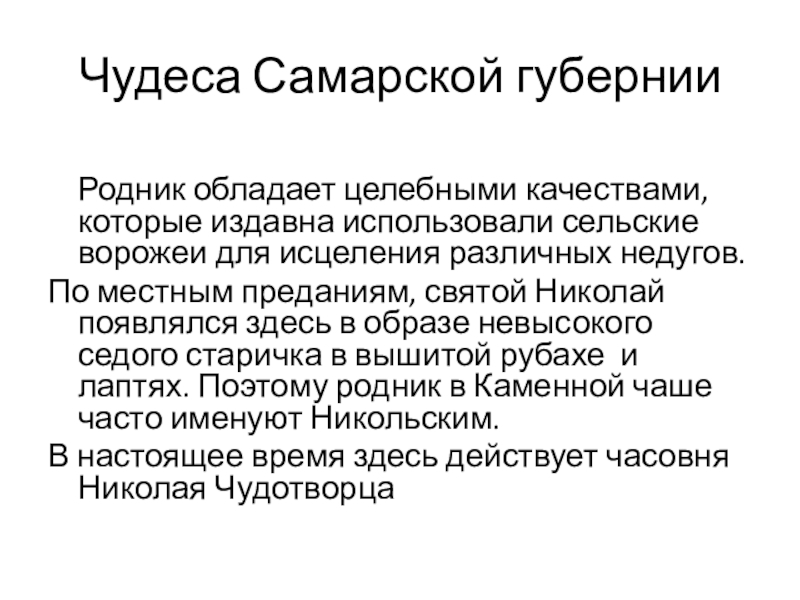 Чудеса Самарской губернии

Родник обладает целебными качествами, которые издавна использовали сельские ворожеи для исцеления различных недугов.

По местным преданиям, святой Николай появлялся здесь в образе невысокого седого старичка в вышитой рубахе и лаптях. Поэтому родник в Каменной чаше часто именуют Никольским.

В настоящее время здесь действует часовня Николая Чудотворца